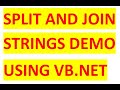 SPLIT AND JOIN
STRINGS DEMO
USING VB.NET